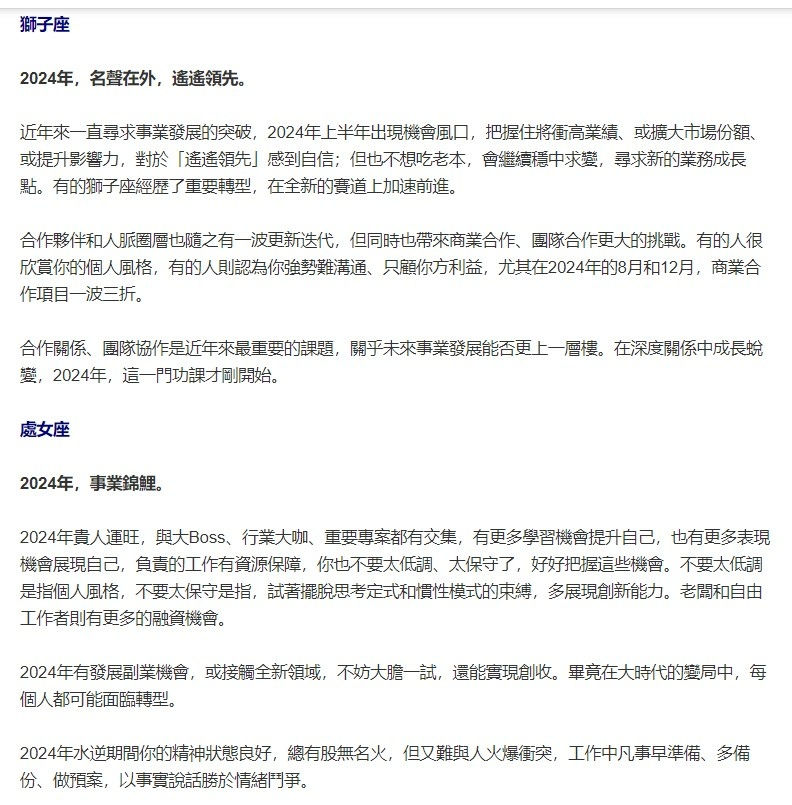 獅子座

2024年，名聲在外，遙遙領先。

近年來一直尋求事業發展的突破，2024年上半年出現機會風口，把握住將衝高業績、或擴大市場份額、或提升影響力，對於「遙遙領先」感到自信；但也不想吃老本，會繼續穩中求變，尋求新的業務成長點。有的獅子座經歷了重要轉型，在全新的賽道上加速前進。

合作夥伴和人脈圈層也隨之有一波更新迭代，但同時也帶來商業合作、團隊合作更大的挑戰。有的人很欣賞你的個人風格，有的人則認為你強勢難溝通、只顧你方利益，尤其在2024年的8月和12月，商業合作項目一波三折。

合作關係、團隊協作是近年來最重要的課題，關乎未來事業發展能否更上一層樓。在深度關係中成長蛻變，2024年，這一門功課才剛開始。

處女座

2024年，事業錦鯉。

2024年貴人運旺，與大Boss、行業大咖、重要專案都有交集，有更多學習機會提升自己，也有更多表現機會展現自己，負責的工作有資源保障，你也不要太低調、太保守了，好好把握這些機會。不要太低調是指個人風格，不要太保守是指，試著擺脫思考定式和慣性模式的束縛，多展現創新能力。老闆和自由工作者則有更多的融資機會。

2024年有發展副業機會，或接觸全新領域，不妨大膽一試，還能實現創收。畢竟在大時代的變局中，每個人都可能面臨轉型。

2024年水逆期間你的精神狀態良好，總有股無名火，但又難與人火爆衝突，工作中凡事早準備、多備份、做預案，以事實說話勝於情緒鬥爭。